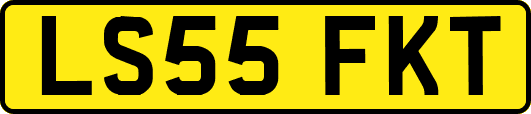 LS55 FKT